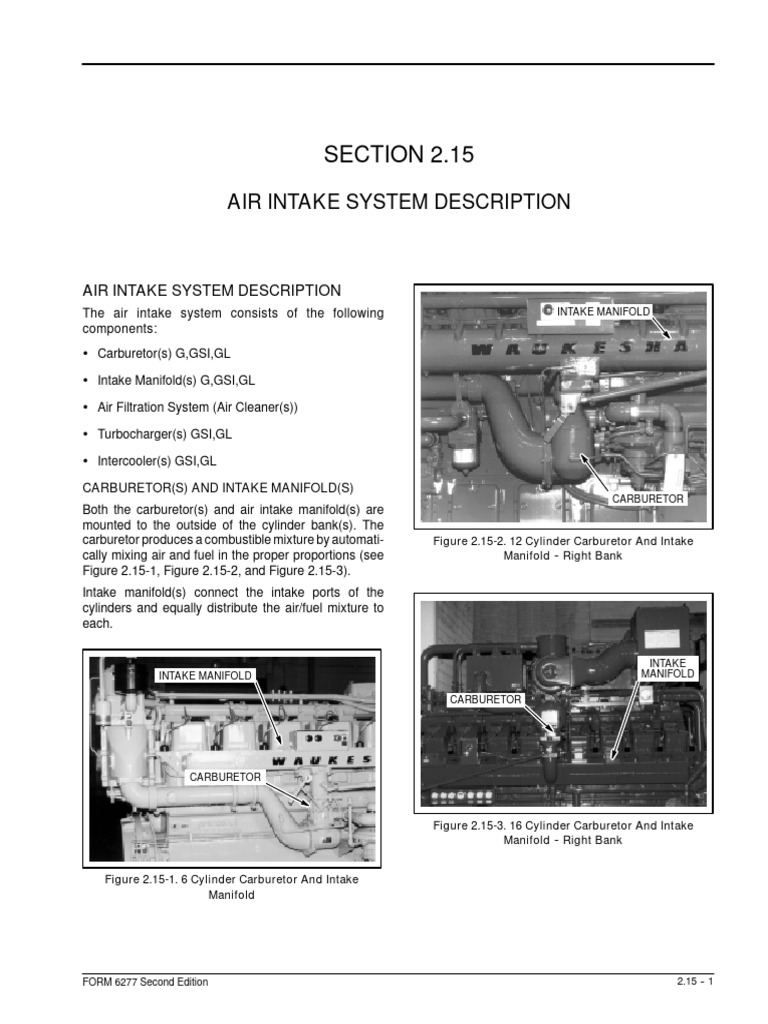 SECTION 2.15

AIR INTAKE SYSTEM DESCRIPTION

AIR INTAKE SYSTEM DESCRIPTION

The air intake system consists of the following components:

• Carburetor(s) G,GSI,GL

• Intake Manifold(s) G,GSI,GL

• Air Filtration System (Air Cleaner(s))

• Turbocharger(s) GSI,GL

• Intercooler(s) GSI,GL

CARBURETOR(S) AND INTAKE MANIFOLD(S)

Both the carburetor(s) and air intake manifold(s) are mounted to the outside of the cylinder bank(s). The carburetor produces a combustible mixture by automatically mixing air and fuel in the proper proportions (see Figure 2.15-1, Figure 2.15-2, and Figure 2.15-3).

Intake manifold(s) connect the intake ports of the cylinders and equally distribute the air/fuel mixture to each.

INTAKE MANIFOLD

WAUKES

CARBURETOR

Figure 2.15-1. 6 Cylinder Carburetor And Intake Manifold

INTAKE MANIFOLD

WAUKESHA

CARBURETOR

Figure 2.15-2. 12 Cylinder Carburetor And Intake Manifold - Right Bank

INTAKE MANIFOLD

CARBURETOR

Figure 2.15-3. 16 Cylinder Carburetor And Intake Manifold - Right Bank

FORM 6277 Second Edition

2.15 - 1